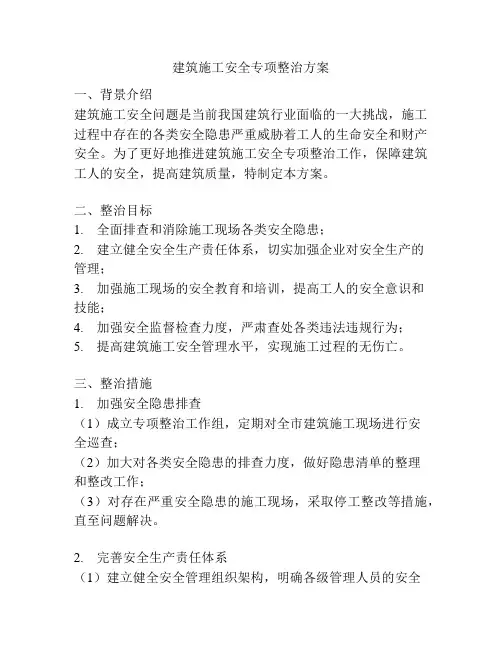 建筑施工安全专项整治方案

一、背景介绍
建筑施工安全问题是当前我国建筑行业面临的一大挑战，施工过程中存在的各类安全隐患严重威胁着工人的生命安全和财产安全。为了更好地推进建筑施工安全专项整治工作，保障建筑工人的安全，提高建筑质量，特制定本方案。

二、整治目标
1. 全面排查和消除施工现场各类安全隐患；
2. 建立健全安全生产责任体系，切实加强企业对安全生产的管理；
3. 加强施工现场的安全教育和培训，提高工人的安全意识和技能；
4. 加强安全监督检查力度，严肃查处各类违法违规行为；
5. 提高建筑施工安全管理水平，实现施工过程的无伤亡。

三、整治措施
1. 加强安全隐患排查
（1）成立专项整治工作组，定期对全市建筑施工现场进行安全巡查；
（2）加大对各类安全隐患的排查力度，做好隐患清单的整理和整改工作；
（3）对存在严重安全隐患的施工现场，采取停工整改等措施，直至问题解决。

2. 完善安全生产责任体系
（1）建立健全安全管理组织架构，明确各级管理人员的安全